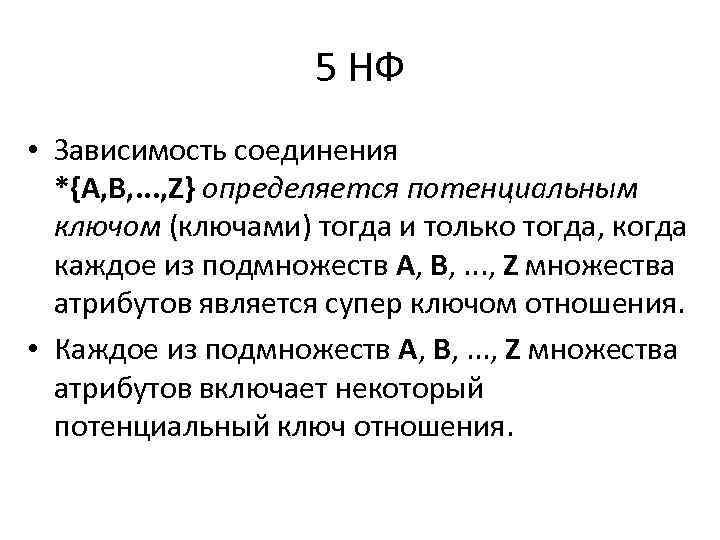 5 НФ

• Зависимость соединения *{A,B,...,Z} определяется потенциальным ключом (ключами) тогда и только тогда, когда каждое из подмножеств A, B, ..., Z множества атрибутов является супер ключом отношения.

• Каждое из подмножеств A, B, ..., Z множества атрибутов включает некоторый потенциальный ключ отношения.